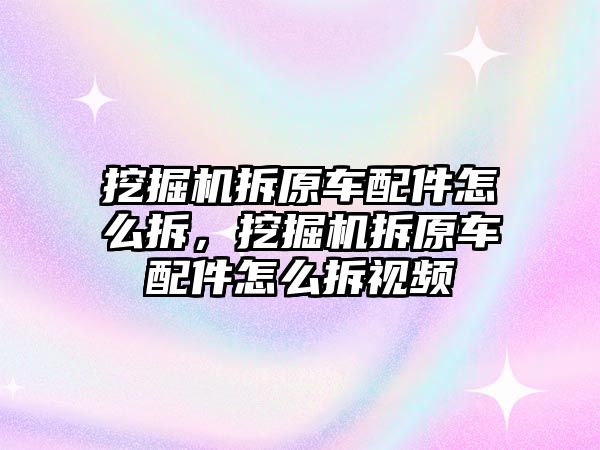 挖掘机拆原车配件怎么拆，挖掘机拆原车配件怎么拆视频